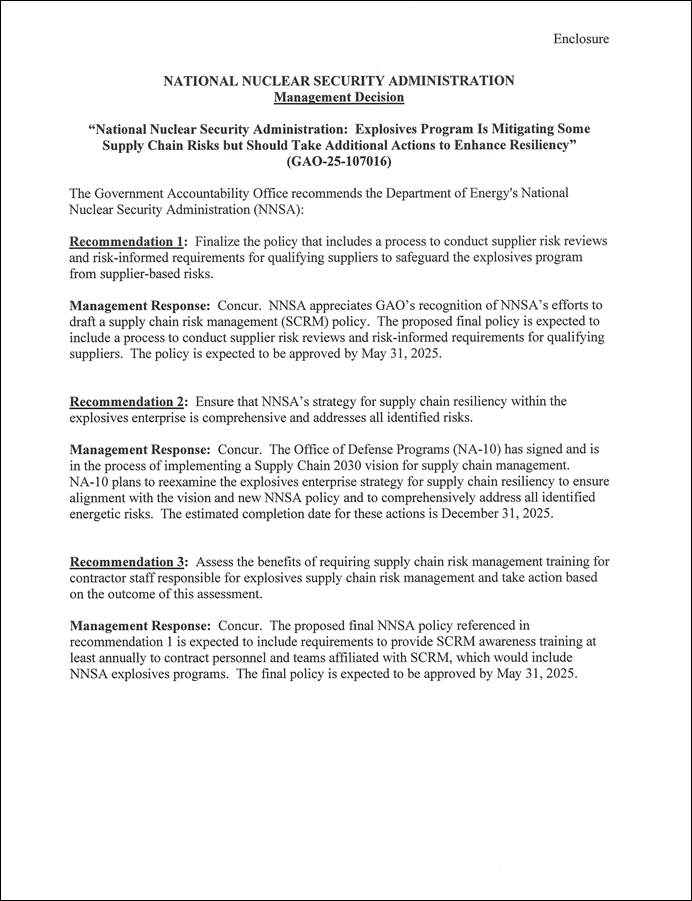 Enclosure

NATIONAL NUCLEAR SECURITY ADMINISTRATION
Management Decision

"National Nuclear Security Administration: Explosives Program Is Mitigating Some Supply Chain Risks but Should Take Additional Actions to Enhance Resiliency"
(GAO-25-107016)

The Government Accountability Office recommends the Department of Energy's National Nuclear Security Administration (NNSA):

Recommendation 1: Finalize the policy that includes a process to conduct supplier risk reviews and risk-informed requirements for qualifying suppliers to safeguard the explosives program from supplier-based risks.

Management Response: Concur. NNSA appreciates GAO's recognition of NNSA's efforts to draft a supply chain risk management (SCRM) policy. The proposed final policy is expected to include a process to conduct supplier risk reviews and risk-informed requirements for qualifying suppliers. The policy is expected to be approved by May 31, 2025.

Recommendation 2: Ensure that NNSA's strategy for supply chain resiliency within the explosives enterprise is comprehensive and addresses all identified risks.

Management Response: Concur. The Office of Defense Programs (NA-10) has signed and is in the process of implementing a Supply Chain 2030 vision for supply chain management. NA-10 plans to reexamine the explosives enterprise strategy for supply chain resiliency to ensure alignment with the vision and new NNSA policy and to comprehensively address all identified energetic risks. The estimated completion date for these actions is December 31, 2025.

Recommendation 3: Assess the benefits of requiring supply chain risk management training for contractor staff responsible for explosives supply chain risk management and take action based on the outcome of this assessment.

Management Response: Concur. The proposed final NNSA policy referenced in recommendation 1 is expected to include requirements to provide SCRM awareness training at least annually to contract personnel and teams affiliated with SCRM, which would include NNSA explosives programs. The final policy is expected to be approved by May 31, 2025.